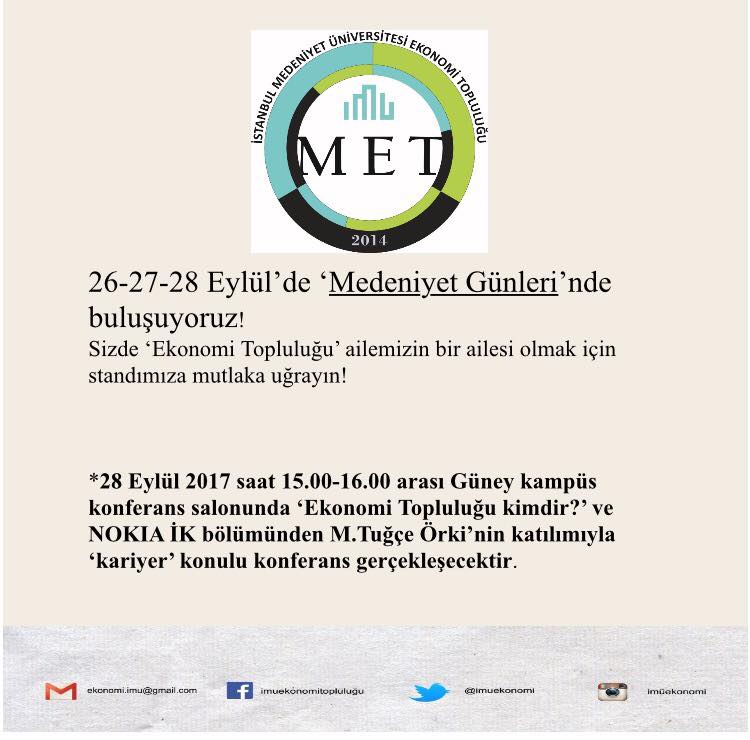 İSTANBUL MEDENİYET ÜNİVERSİTESİ EKONOMİ TOPLULUĞU

MET

2014

26-27-28 Eylül'de 'Medeniyet Günleri'nde buluşuyoruz!

Sizde 'Ekonomi Topluluğu' ailemizin bir ailesi olmak için standımıza mutlaka uğrayın!

*28 Eylül 2017 saat 15.00-16.00 arası Güney kampüs konferans salonunda 'Ekonomi Topluluğu kimdir?' ve NOKIA İK bölümünden M.Tuğçe Örki'nin katılımıyla 'kariyer' konulu konferans gerçekleşecektir.

ekonomi.imu@gmail.com

imuekonomitopluluğu

@imuekonomi

imüekonomi